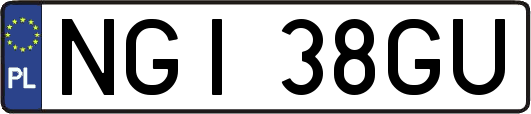 PL
NGI 38GU